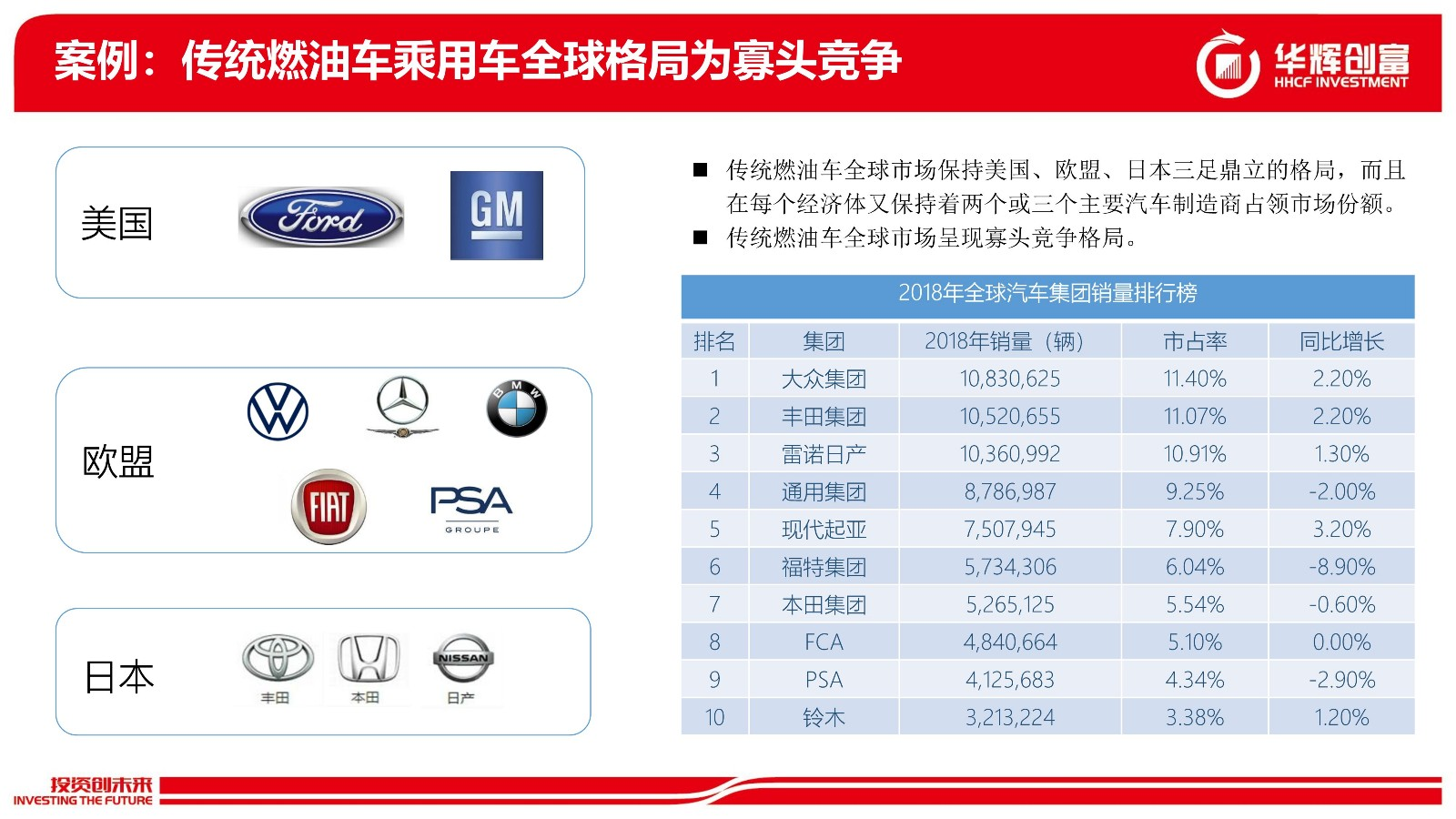 案例：传统燃油车乘用车全球格局为寡头竞争

华辉创富
HHCF INVESTMENT

美国

Ford

GM

欧盟

BMW

FIAT

PSA
GROUPE

日本

丰田

本田

NISSAN

日产

■ 传统燃油车全球市场保持美国、欧盟、日本三足鼎立的格局，而且在每个经济体又保持着两个或三个主要汽车制造商占领市场份额。
■ 传统燃油车全球市场呈现寡头竞争格局。

2018年全球汽车集团销量排行榜

| 排名 | 集团 | 2018年销量（辆） | 市占率 | 同比增长 |
|---|---|---|---|---|
| 1 | 大众集团 | 10,830,625 | 11.40% | 2.20% |
| 2 | 丰田集团 | 10,520,655 | 11.07% | 2.20% |
| 3 | 雷诺日产 | 10,360,992 | 10.91% | 1.30% |
| 4 | 通用集团 | 8,786,987 | 9.25% | -2.00% |
| 5 | 现代起亚 | 7,507,945 | 7.90% | 3.20% |
| 6 | 福特集团 | 5,734,306 | 6.04% | -8.90% |
| 7 | 本田集团 | 5,265,125 | 5.54% | -0.60% |
| 8 | FCA | 4,840,664 | 5.10% | 0.00% |
| 9 | PSA | 4,125,683 | 4.34% | -2.90% |
| 10 | 铃木 | 3,213,224 | 3.38% | 1.20% |

投资创未来
INVESTING THE FUTURE